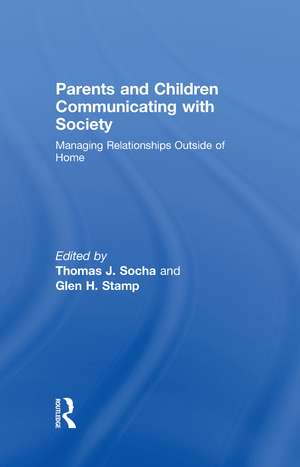 Parents and Children Communicating with Society

Managing Relationships Outside of Home

Edited by
Thomas J. Socha and
Glen H. Stamp

ROUTLEDGE